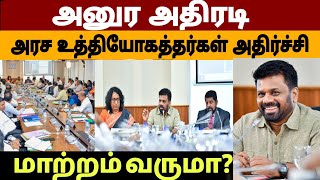 அனுர அதிரடி

அரச உத்தியோகத்தர்கள் அதிர்ச்சி

மாற்றம் வருமா?